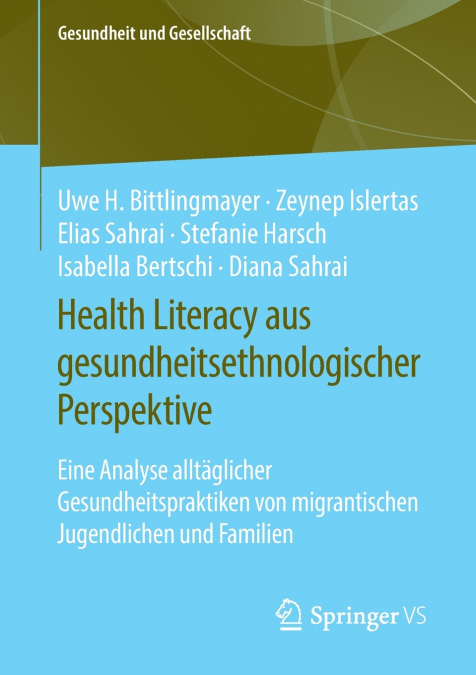 Gesundheit und Gesellschaft

Uwe H. Bittlingmayer · Zeynep Islertas
Elias Sahrai · Stefanie Harsch
Isabella Bertschi · Diana Sahrai

Health Literacy aus gesundheitsethnologischer Perspektive

Eine Analyse alltäglicher Gesundheitspraktiken von migrantischen Jugendlichen und Familien

Springer VS